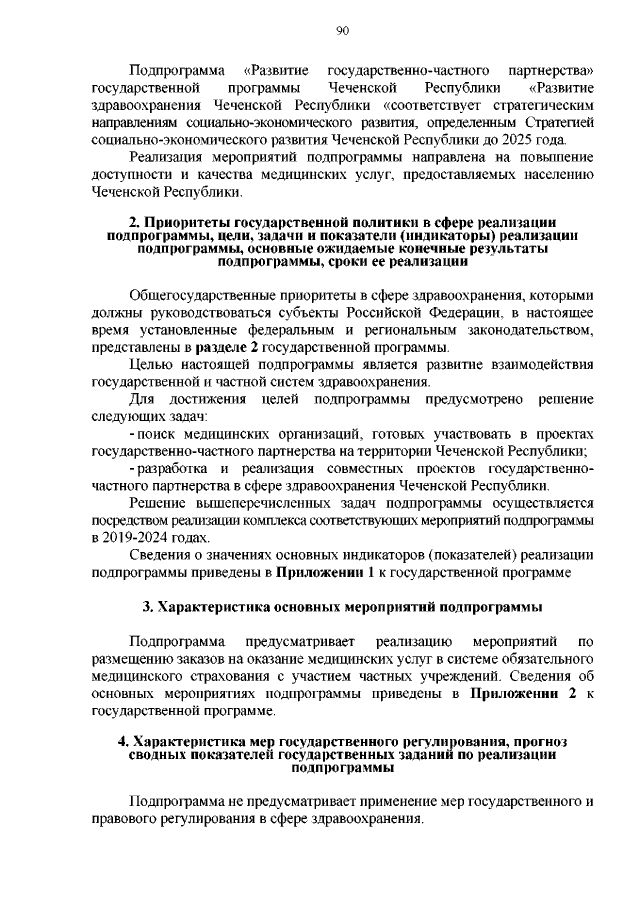 90

Подпрограмма «Развитие государственно-частного партнерства» государственной программы Чеченской Республики «Развитие здравоохранения Чеченской Республики «соответствует стратегическим направлениям социально-экономического развития, определенным Стратегией социально-экономического развития Чеченской Республики до 2025 года.

Реализация мероприятий подпрограммы направлена на повышение доступности и качества медицинских услуг, предоставляемых населению Чеченской Республики.

2. Приоритеты государственной политики в сфере реализации подпрограммы, цели, задачи и показатели (индикаторы) реализации подпрограммы, основные ожидаемые конечные результаты подпрограммы, сроки ее реализации

Общегосударственные приоритеты в сфере здравоохранения, которыми должны руководствоваться субъекты Российской Федерации, в настоящее время установленные федеральным и региональным законодательством, представлены в разделе 2 государственной программы.

Целью настоящей подпрограммы является развитие взаимодействия государственной и частной систем здравоохранения.

Для достижения целей подпрограммы предусмотрено решение следующих задач:

- поиск медицинских организаций, готовых участвовать в проектах государственно-частного партнерства на территории Чеченской Республики;

- разработка и реализация совместных проектов государственно-частного партнерства в сфере здравоохранения Чеченской Республики.

Решение вышеперечисленных задач подпрограммы осуществляется посредством реализации комплекса соответствующих мероприятий подпрограммы в 2019-2024 годах.

Сведения о значениях основных индикаторов (показателей) реализации подпрограммы приведены в Приложении 1 к государственной программе

3. Характеристика основных мероприятий подпрограммы

Подпрограмма предусматривает реализацию мероприятий по размещению заказов на оказание медицинских услуг в системе обязательного медицинского страхования с участием частных учреждений. Сведения об основных мероприятиях подпрограммы приведены в Приложении 2 к государственной программе.

4. Характеристика мер государственного регулирования, прогноз сводных показателей государственных заданий по реализации подпрограммы

Подпрограмма не предусматривает применение мер государственного и правового регулирования в сфере здравоохранения.